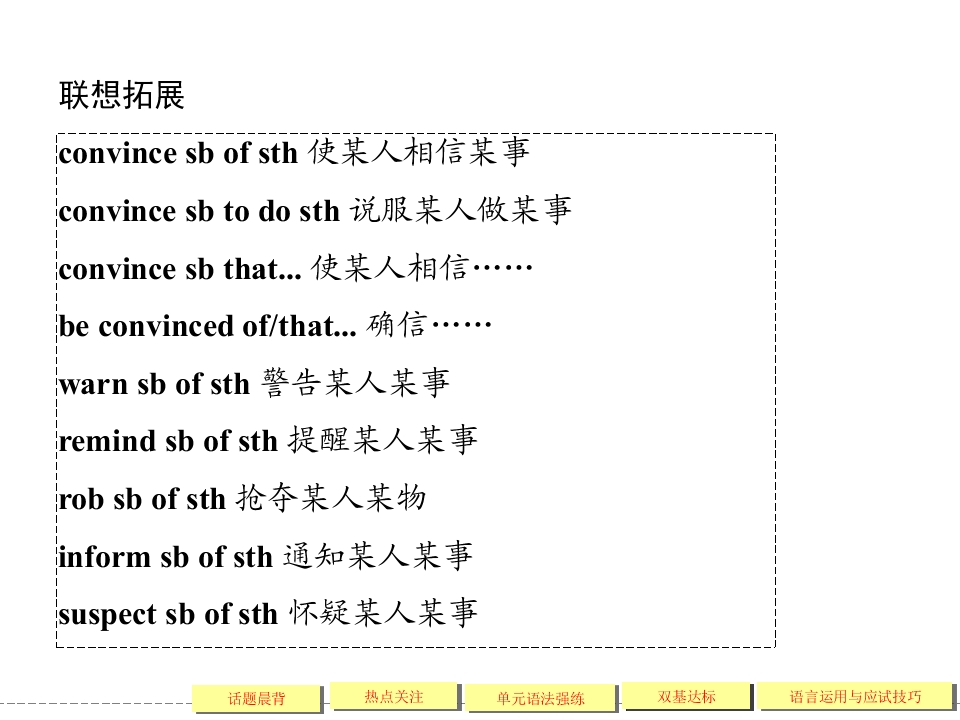 联想拓展

convince sb of sth 使某人相信某事

convince sb to do sth 说服某人做某事

convince sb that... 使某人相信……

be convinced of/that... 确信……

warn sb of sth 警告某人某事

remind sb of sth 提醒某人某事

rob sb of sth 抢夺某人某物

inform sb of sth 通知某人某事

suspect sb of sth 怀疑某人某事

话题晨背 热点关注 单元语法强练 双基达标 语言运用与应试技巧